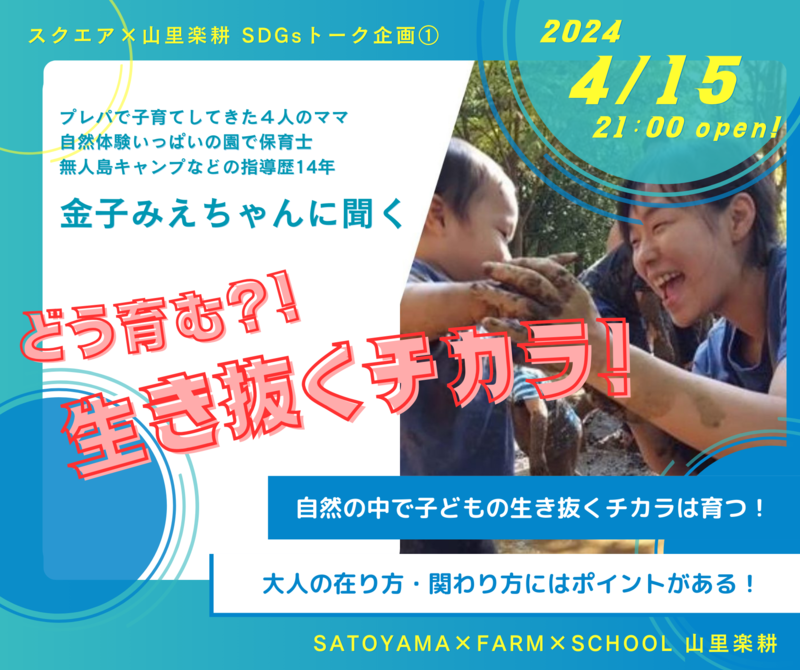 スクエア×山里楽耕 SDGsトーク企画①

2024
4/15
21:00 open!

プレパで子育てしてきた４人のママ
自然体験いっぱいの園で保育士
無人島キャンプなどの指導歴14年

金子みえちゃんに聞く

どう育む?!
生き抜くチカラ!

自然の中で子どもの生き抜くチカラは育つ！

大人の在り方・関わり方にはポイントがある！

SATOYAMA×FARM×SCHOOL 山里楽耕